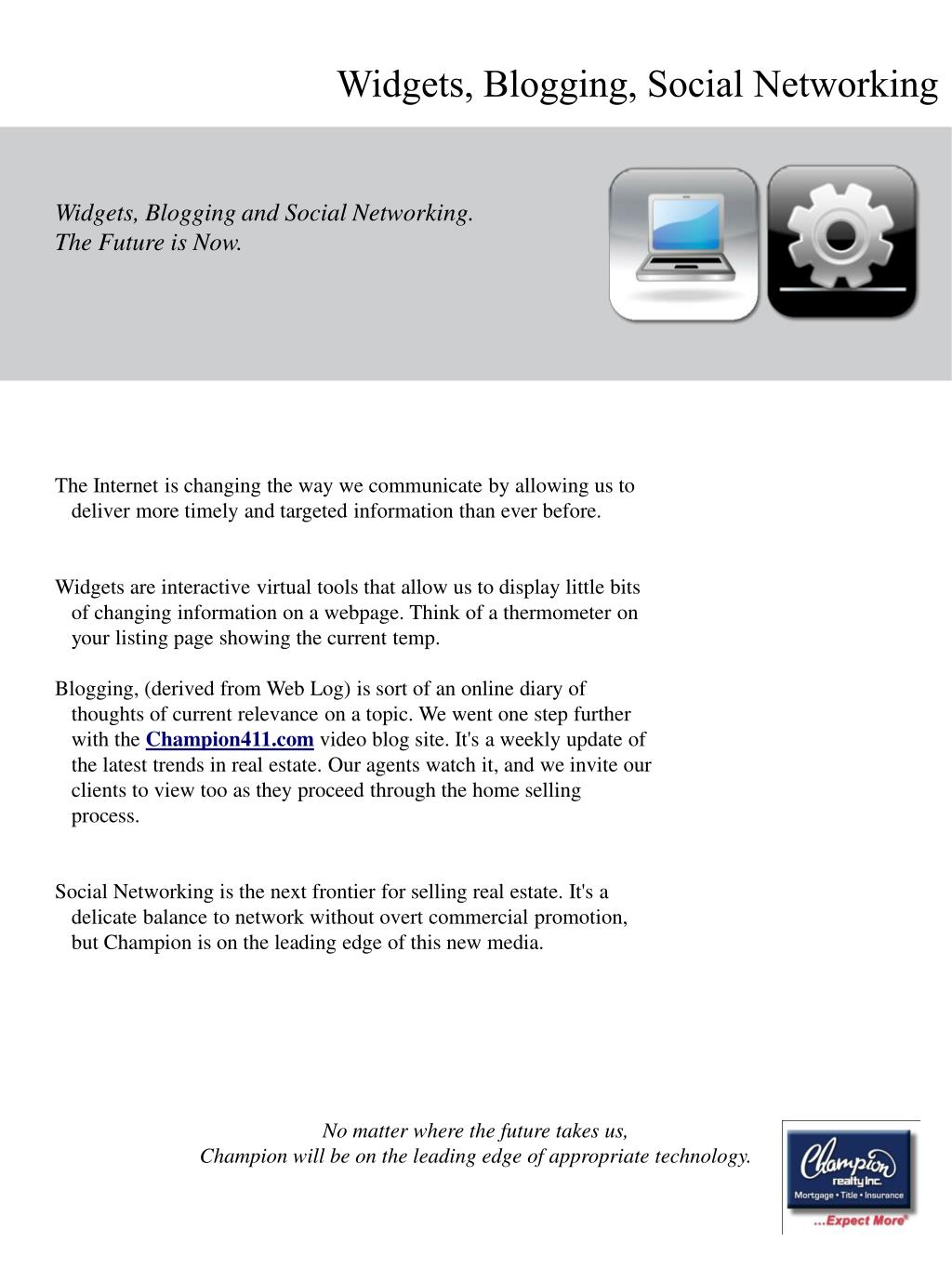 Widgets, Blogging, Social Networking

Widgets, Blogging and Social Networking.
The Future is Now.

The Internet is changing the way we communicate by allowing us to deliver more timely and targeted information than ever before.

Widgets are interactive virtual tools that allow us to display little bits of changing information on a webpage. Think of a thermometer on your listing page showing the current temp.

Blogging, (derived from Web Log) is sort of an online diary of thoughts of current relevance on a topic. We went one step further with the Champion411.com video blog site. It's a weekly update of the latest trends in real estate. Our agents watch it, and we invite our clients to view too as they proceed through the home selling process.

Social Networking is the next frontier for selling real estate. It's a delicate balance to network without overt commercial promotion, but Champion is on the leading edge of this new media.

No matter where the future takes us,
Champion will be on the leading edge of appropriate technology.

Champion realty Inc.
Mortgage • Title • Insurance
...Expect More®